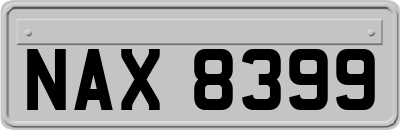 NAX 8399